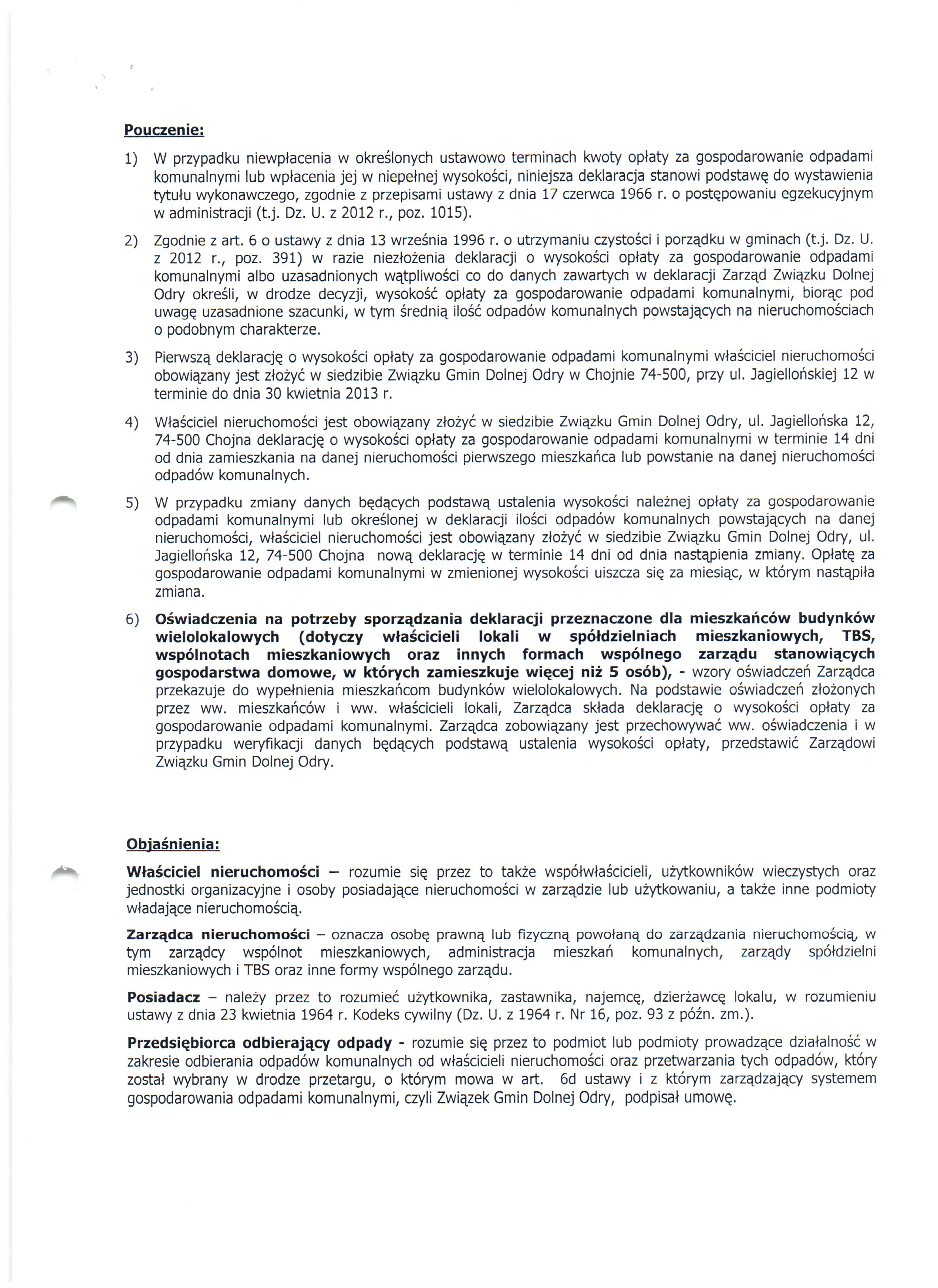 Pouczenie:

1) W przypadku niewpłacenia w określonych ustawowo terminach kwoty opłaty za gospodarowanie odpadami komunalnymi lub wpłacenia jej w niepełnej wysokości, niniejsza deklaracja stanowi podstawę do wystawienia tytułu wykonawczego, zgodnie z przepisami ustawy z dnia 17 czerwca 1966 r. o postępowaniu egzekucyjnym w administracji (t.j. Dz. U. z 2012 r., poz. 1015).

2) Zgodnie z art. 6 o ustawy z dnia 13 września 1996 r. o utrzymaniu czystości i porządku w gminach (t.j. Dz. U. z 2012 r., poz. 391) w razie niezłożenia deklaracji o wysokości opłaty za gospodarowanie odpadami komunalnymi albo uzasadnionych wątpliwości co do danych zawartych w deklaracji Zarząd Związku Dolnej Odry określi, w drodze decyzji, wysokość opłaty za gospodarowanie odpadami komunalnymi, biorąc pod uwagę uzasadnione szacunki, w tym średnią ilość odpadów komunalnych powstających na nieruchomościach o podobnym charakterze.

3) Pierwszą deklarację o wysokości opłaty za gospodarowanie odpadami komunalnymi właściciel nieruchomości obowiązany jest złożyć w siedzibie Związku Gmin Dolnej Odry w Chojnie 74-500, przy ul. Jagiellońskiej 12 w terminie do dnia 30 kwietnia 2013 r.

4) Właściciel nieruchomości jest obowiązany złożyć w siedzibie Związku Gmin Dolnej Odry, ul. Jagiellońska 12, 74-500 Chojna deklarację o wysokości opłaty za gospodarowanie odpadami komunalnymi w terminie 14 dni od dnia zamieszkania na danej nieruchomości pierwszego mieszkańca lub powstanie na danej nieruchomości odpadów komunalnych.

5) W przypadku zmiany danych będących podstawą ustalenia wysokości należnej opłaty za gospodarowanie odpadami komunalnymi lub określonej w deklaracji ilości odpadów komunalnych powstających na danej nieruchomości, właściciel nieruchomości jest obowiązany złożyć w siedzibie Związku Gmin Dolnej Odry, ul. Jagiellońska 12, 74-500 Chojna nową deklarację w terminie 14 dni od dnia nastąpienia zmiany. Opłatę za gospodarowanie odpadami komunalnymi w zmienionej wysokości uiszcza się za miesiąc, w którym nastąpiła zmiana.

6) Oświadczenia na potrzeby sporządzania deklaracji przeznaczone dla mieszkańców budynków wielolokalowych (dotyczy właścicieli lokali w spółdzielniach mieszkaniowych, TBS, wspólnotach mieszkaniowych oraz innych formach wspólnego zarządu stanowiących gospodarstwa domowe, w których zamieszkuje więcej niż 5 osób), - wzory oświadczeń Zarządca przekazuje do wypełnienia mieszkańcom budynków wielolokalowych. Na podstawie oświadczeń złożonych przez ww. mieszkańców i ww. właścicieli lokali, Zarządca składa deklarację o wysokości opłaty za gospodarowanie odpadami komunalnymi. Zarządca zobowiązany jest przechowywać ww. oświadczenia i w przypadku weryfikacji danych będących podstawą ustalenia wysokości opłaty, przedstawić Zarządowi Związku Gmin Dolnej Odry.

Objaśnienia:

Właściciel nieruchomości – rozumie się przez to także współwłaścicieli, użytkowników wieczystych oraz jednostki organizacyjne i osoby posiadające nieruchomości w zarządzie lub użytkowaniu, a także inne podmioty władające nieruchomością.

Zarządca nieruchomości – oznacza osobę prawną lub fizyczną powołaną do zarządzania nieruchomością, w tym zarządcy wspólnot mieszkaniowych, administracja mieszkań komunalnych, zarządy spółdzielni mieszkaniowych i TBS oraz inne formy wspólnego zarządu.

Posiadacz – należy przez to rozumieć użytkownika, zastawnika, najemcę, dzierżawcę lokalu, w rozumieniu ustawy z dnia 23 kwietnia 1964 r. Kodeks cywilny (Dz. U. z 1964 r. Nr 16, poz. 93 z późn. zm.).

Przedsiębiorca odbierający odpady - rozumie się przez to podmiot lub podmioty prowadzące działalność w zakresie odbierania odpadów komunalnych od właścicieli nieruchomości oraz przetwarzania tych odpadów, który został wybrany w drodze przetargu, o którym mowa w art. 6d ustawy i z którym zarządzający systemem gospodarowania odpadami komunalnymi, czyli Związek Gmin Dolnej Odry, podpisał umowę.